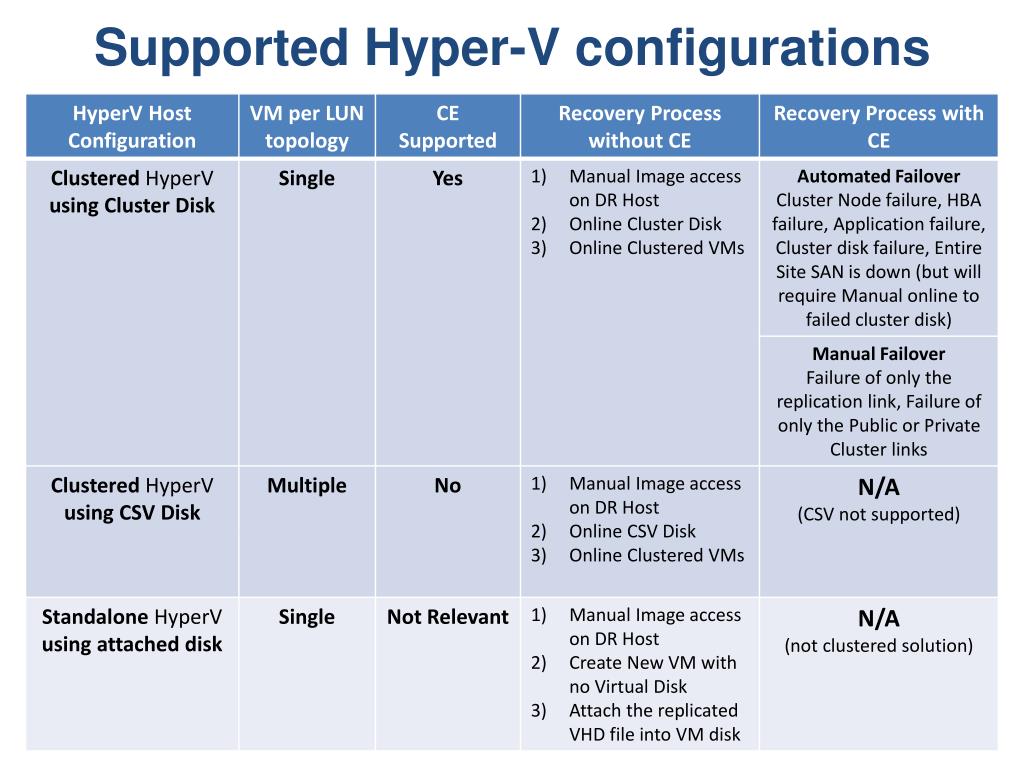 Supported Hyper-V configurations

| HyperV Host Configuration | VM per LUN topology | CE Supported | Recovery Process without CE | Recovery Process with CE |
|---|---|---|---|---|
| Clustered HyperV using Cluster Disk | Single | Yes | 1) Manual Image access on DR Host 2) Online Cluster Disk 3) Online Clustered VMs | Automated Failover Cluster Node failure, HBA failure, Application failure, Cluster disk failure, Entire Site SAN is down (but will require Manual online to failed cluster disk) Manual Failover Failure of only the replication link, Failure of only the Public or Private Cluster links |
| Clustered HyperV using CSV Disk | Multiple | No | 1) Manual Image access on DR Host 2) Online CSV Disk 3) Online Clustered VMs | N/A (CSV not supported) |
| Standalone HyperV using attached disk | Single | Not Relevant | 1) Manual Image access on DR Host 2) Create New VM with no Virtual Disk 3) Attach the replicated VHD file into VM disk | N/A (not clustered solution) |